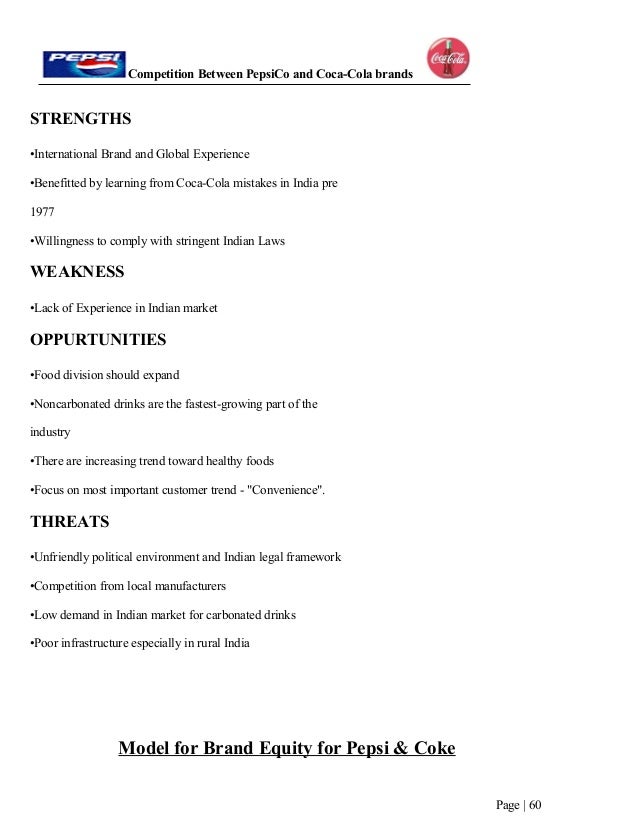 PEPSI Competition Between PepsiCo and Coca-Cola brands Coca-Cola

STRENGTHS

•International Brand and Global Experience

•Benefitted by learning from Coca-Cola mistakes in India pre 1977

•Willingness to comply with stringent Indian Laws

WEAKNESS

•Lack of Experience in Indian market

OPPURTUNITIES

•Food division should expand

•Noncarbonated drinks are the fastest-growing part of the industry

•There are increasing trend toward healthy foods

•Focus on most important customer trend - "Convenience".

THREATS

•Unfriendly political environment and Indian legal framework

•Competition from local manufacturers

•Low demand in Indian market for carbonated drinks

•Poor infrastructure especially in rural India

Model for Brand Equity for Pepsi & Coke

Page | 60